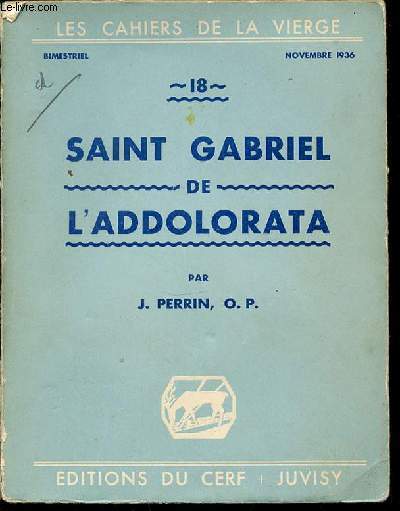 Le-livre.com

LES CAHIERS DE LA VIERGE

BIMESTRIEL

NOVEMBRE 1936

ch

~18~

SAINT GABRIEL
DE
L'ADDOLORATA

PAR

J. PERRIN, O. P.

EDITIONS DU CERF · JUVISY